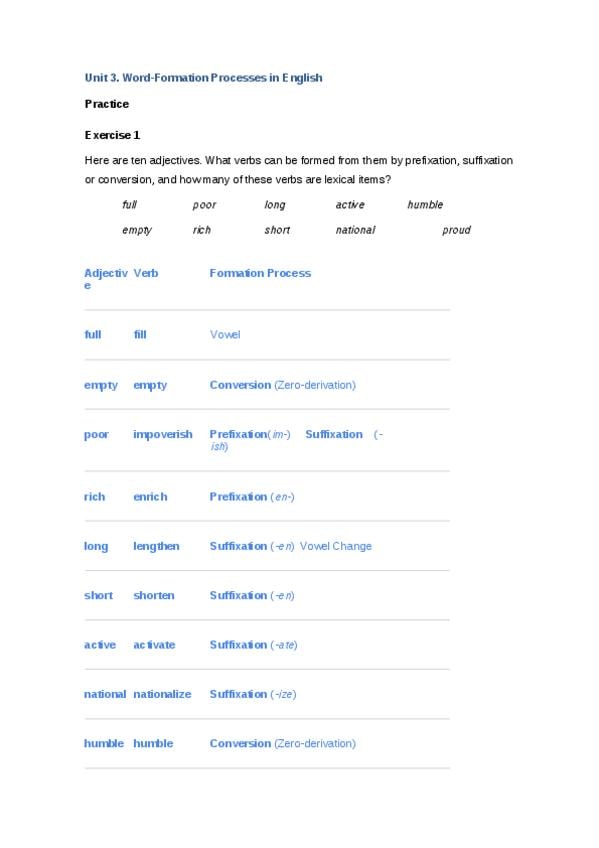 Unit 3. Word-Formation Processes in English

Practice

Exercise 1

Here are ten adjectives. What verbs can be formed from them by prefixation, suffixation or conversion, and how many of these verbs are lexical items?

full poor long active humble

empty rich short national proud

| Adjective | Verb | Formation Process |
|---|---|---|
| full | fill | Vowel |
| empty | empty | Conversion (Zero-derivation) |
| poor | impoverish | Prefixation(im-) Suffixation (-ish) |
| rich | enrich | Prefixation (en-) |
| long | lengthen | Suffixation (-en) Vowel Change |
| short | shorten | Suffixation (-en) |
| active | activate | Suffixation (-ate) |
| national | nationalize | Suffixation (-ize) |
| humble | humble | Conversion (Zero-derivation) |